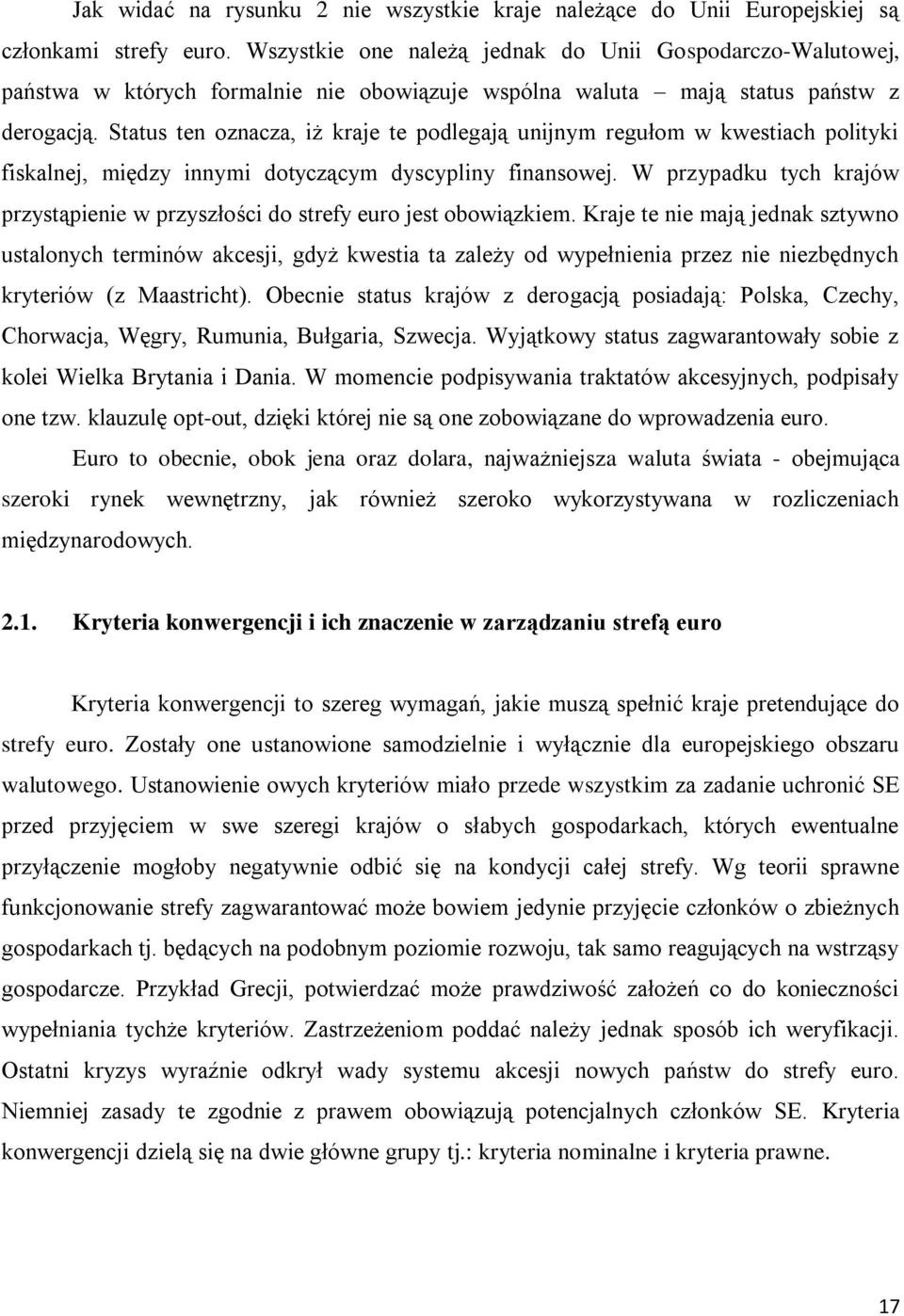 Jak widać na rysunku 2 nie wszystkie kraje należące do Unii Europejskiej są członkami strefy euro. Wszystkie one należą jednak do Unii Gospodarczo-Walutowej, państwa w których formalnie nie obowiązuje wspólna waluta – mają status państw z derogacją. Status ten oznacza, iż kraje te podlegają unijnym regułom w kwestiach polityki fiskalnej, między innymi dotyczącym dyscypliny finansowej. W przypadku tych krajów przystąpienie w przyszłości do strefy euro jest obowiązkiem. Kraje te nie mają jednak sztywno ustalonych terminów akcesji, gdyż kwestia ta zależy od wypełnienia przez nie niezbędnych kryteriów (z Maastricht). Obecnie status krajów z derogacją posiadają: Polska, Czechy, Chorwacja, Węgry, Rumunia, Bułgaria, Szwecja. Wyjątkowy status zagwarantowały sobie z kolei Wielka Brytania i Dania. W momencie podpisywania traktatów akcesyjnych, podpisały one tzw. klauzulę opt-out, dzięki której nie są one zobowiązane do wprowadzenia euro.

Euro to obecnie, obok jena oraz dolara, najważniejsza waluta świata - obejmująca szeroki rynek wewnętrzny, jak również szeroko wykorzystywana w rozliczeniach międzynarodowych.

2.1. Kryteria konwergencji i ich znaczenie w zarządzaniu strefą euro

Kryteria konwergencji to szereg wymagań, jakie muszą spełnić kraje pretendujące do strefy euro. Zostały one ustanowione samodzielnie i wyłącznie dla europejskiego obszaru walutowego. Ustanowienie owych kryteriów miało przede wszystkim za zadanie uchronić SE przed przyjęciem w swe szeregi krajów o słabych gospodarkach, których ewentualne przyłączenie mogłoby negatywnie odbić się na kondycji całej strefy. Wg teorii sprawne funkcjonowanie strefy zagwarantować może bowiem jedynie przyjęcie członków o zbieżnych gospodarkach tj. będących na podobnym poziomie rozwoju, tak samo reagujących na wstrząsy gospodarcze. Przykład Grecji, potwierdzać może prawdziwość założeń co do konieczności wypełniania tychże kryteriów. Zastrzeżeniom poddać należy jednak sposób ich weryfikacji. Ostatni kryzys wyraźnie odkrył wady systemu akcesji nowych państw do strefy euro. Niemniej zasady te zgodnie z prawem obowiązują potencjalnych członków SE. Kryteria konwergencji dzielą się na dwie główne grupy tj.: kryteria nominalne i kryteria prawne.

17